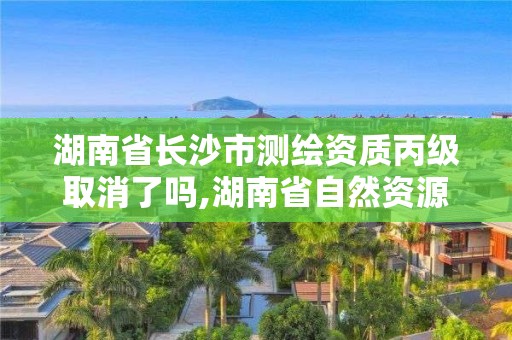 湖南省长沙市测绘资质丙级取消了吗,湖南省自然资源